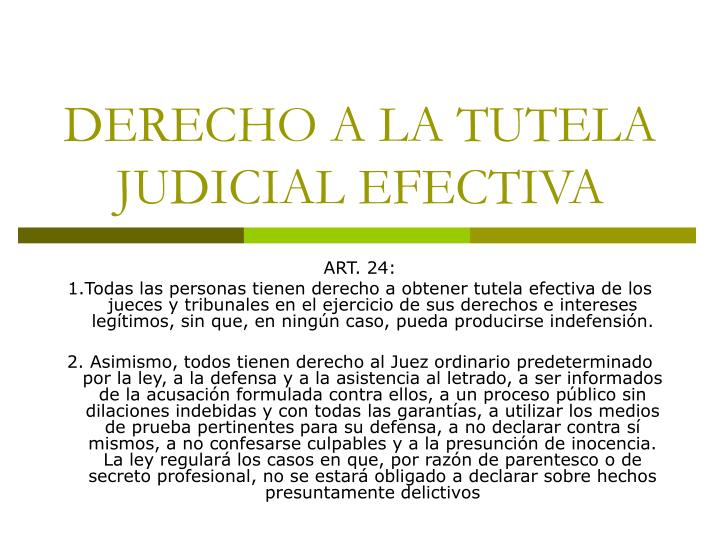 DERECHO A LA TUTELA JUDICIAL EFECTIVA

ART. 24:

1.Todas las personas tienen derecho a obtener tutela efectiva de los jueces y tribunales en el ejercicio de sus derechos e intereses legítimos, sin que, en ningún caso, pueda producirse indefensión.

2. Asimismo, todos tienen derecho al Juez ordinario predeterminado por la ley, a la defensa y a la asistencia al letrado, a ser informados de la acusación formulada contra ellos, a un proceso público sin dilaciones indebidas y con todas las garantías, a utilizar los medios de prueba pertinentes para su defensa, a no declarar contra sí mismos, a no confesarse culpables y a la presunción de inocencia. La ley regulará los casos en que, por razón de parentesco o de secreto profesional, no se estará obligado a declarar sobre hechos presuntamente delictivos